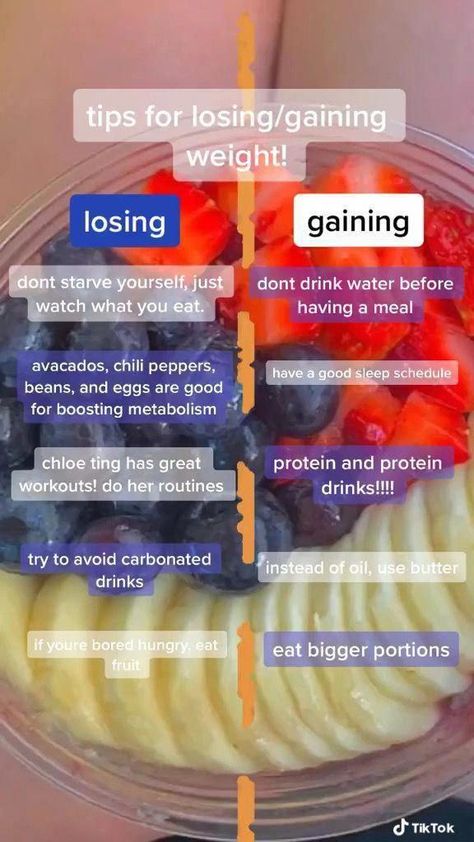 tips for losing/gaining weight!

losing

dont starve yourself, just watch what you eat.

avacados, chili peppers, beans, and eggs are good for boosting metabolism

chloe ting has great workouts! do her routines

try to avoid carbonated drinks

if youre bored hungry, eat fruit

gaining

dont drink water before having a meal

have a good sleep schedule

protein and protein drinks!!!!

instead of oil, use butter

eat bigger portions

TikTok